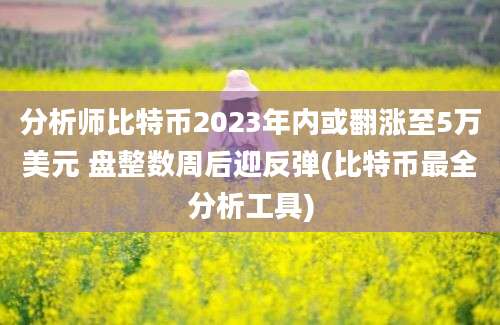 分析师比特币2023年内或翻涨至5万美元 盘整数周后迎反弹(比特币最全分析工具)